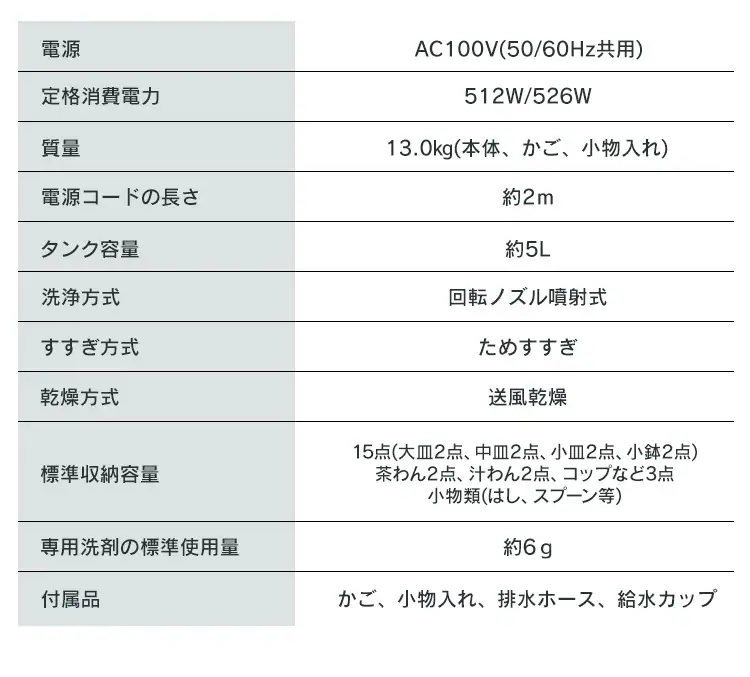 | 電源 | AC100V(50/60Hz共用) |
|---|---|
| 定格消費電力 | 512W/526W |
| 質量 | 13.0kg(本体、かご、小物入れ) |
| 電源コードの長さ | 約2m |
| タンク容量 | 約5L |
| 洗浄方式 | 回転ノズル噴射式 |
| すすぎ方式 | ためすすぎ |
| 乾燥方式 | 送風乾燥 |
| 標準収納容量 | 15点(大皿2点、中皿2点、小皿2点、小鉢2点) 茶わん2点、汁わん2点、コップなど3点 小物類(はし、スプーン等) |
| 専用洗剤の標準使用量 | 約6g |
| 付属品 | かご、小物入れ、排水ホース、給水カップ |